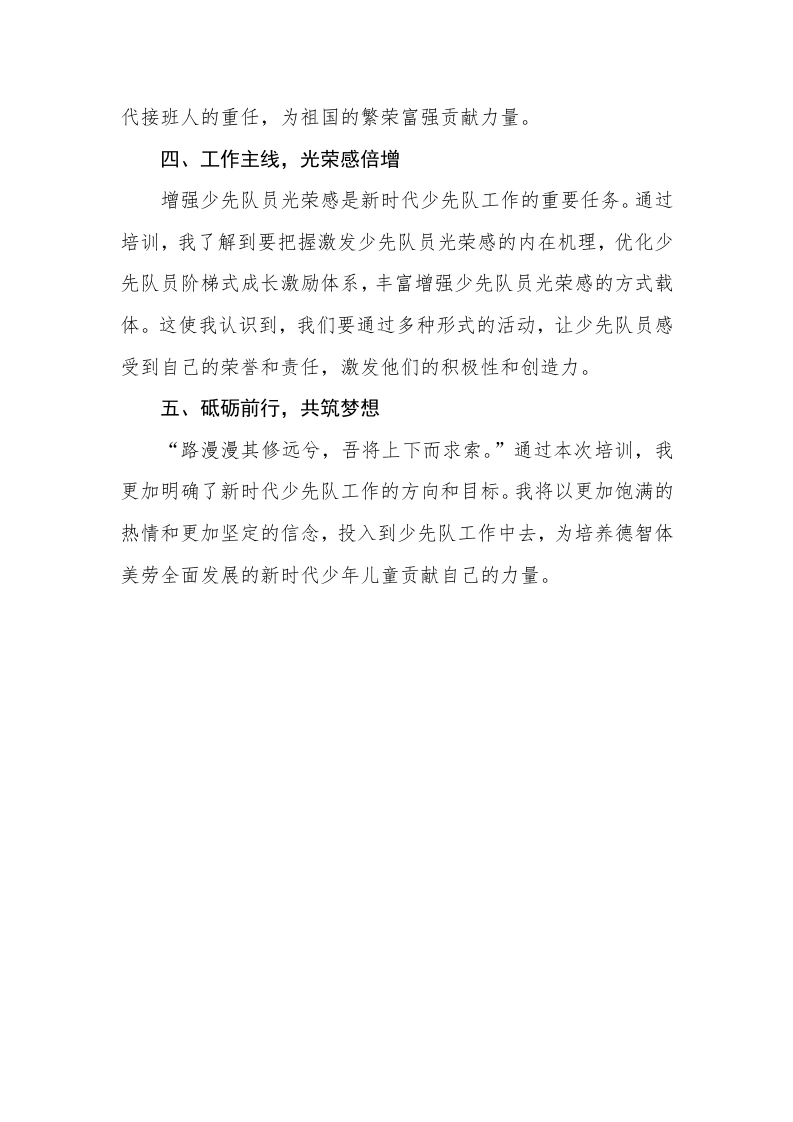 代接班人的重任，为祖国的繁荣富强贡献力量。

四、工作主线，光荣感倍增

增强少先队员光荣感是新时代少先队工作的重要任务。通过培训，我了解到要把握激发少先队员光荣感的内在机理，优化少先队员阶梯式成长激励体系，丰富增强少先队员光荣感的方式载体。这使我认识到，我们要通过多种形式的活动，让少先队员感受到自己的荣誉和责任，激发他们的积极性和创造力。

五、砥砺前行，共筑梦想

“路漫漫其修远兮，吾将上下而求索。”通过本次培训，我更加明确了新时代少先队工作的方向和目标。我将以更加饱满的热情和更加坚定的信念，投入到少先队工作中去，为培养德智体美劳全面发展的新时代少年儿童贡献自己的力量。